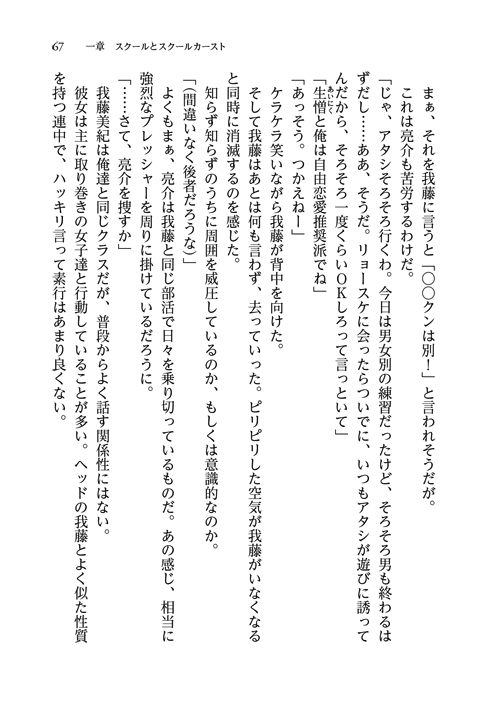 67　一章　スクールとスクールカースト

まぁ、それを我藤に言うと「○○クンは別！」と言われそうだが。
これは亮介も苦労するわけだ。

「じゃ、アタシそろそろ行くわ。今日は男女別の練習だったけど、そろそろ男も終わるはずだし……ああ、そうだ。リョースケに会ったらついでに、いつもアタシが遊びに誘ってんだから、そろそろ一度くらいOKしろって言っといて」
「生憎と俺は自由恋愛推奨派でね」
「あっそう。つかえねー」

ケラケラ笑いながら我藤が背中を向けた。
そして我藤はあとは何も言わず、去っていった。ピリピリした空気が我藤がいなくなると同時に消滅するのを感じた。
知らず知らずのうちに周囲を威圧しているのか、もしくは意識的なのか。
「（間違いなく後者だろうな）」
よくもまぁ、亮介は我藤と同じ部活で日々を乗り切っているものだ。あの感じ、相当に強烈なプレッシャーを周りに掛けているだろうに。
「……さて、亮介を捜すか」
我藤美紀は俺達と同じクラスだが、普段からよく話す関係性にはない。
彼女は主に取り巻きの女子達と行動していることが多い。ヘッドの我藤とよく似た性質を持つ連中で、ハッキリ言って素行はあまり良くない。